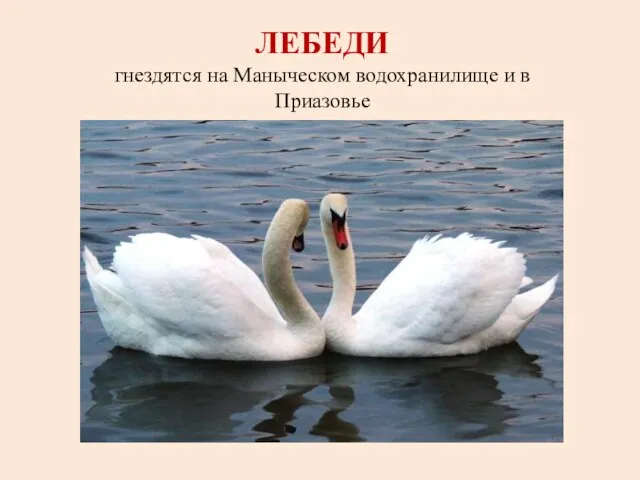 ЛЕБЕДИ
гнездятся на Маныческом водохранилище и в Приазовье